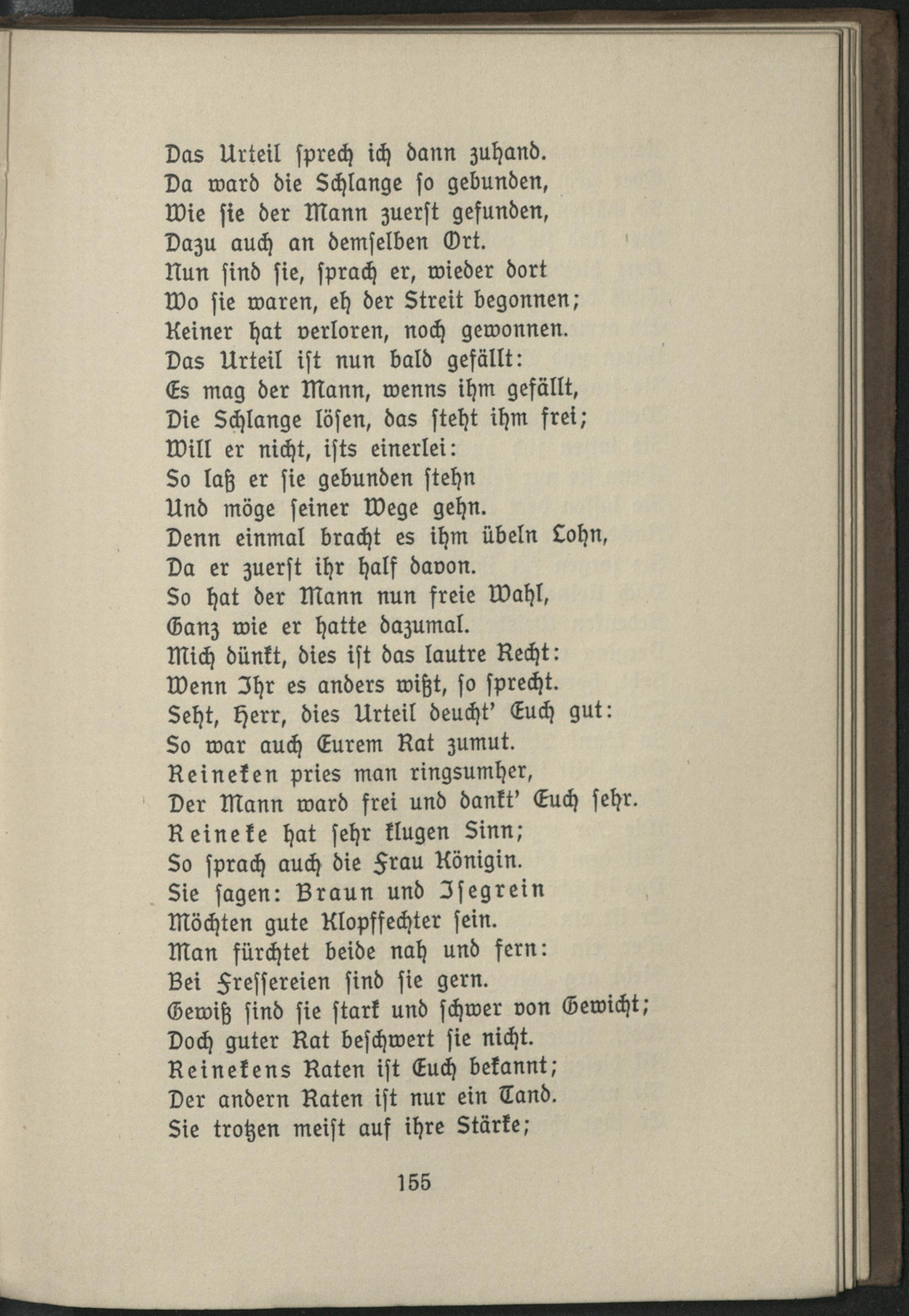 Das Urteil sprech ich dann zuhand.
Da ward die Schlange so gebunden,
Wie sie der Mann zuerst gefunden,
Dazu auch an demselben Ort.
Nun sind sie, sprach er, wieder dort
Wo sie waren, eh der Streit begonnen;
Keiner hat verloren, noch gewonnen.
Das Urteil ist nun bald gefällt:
Es mag der Mann, wenns ihm gefällt,
Die Schlange lösen, das steht ihm frei;
Will er nicht, ists einerlei:
So laß er sie gebunden stehn
Und möge seiner Wege gehn.
Denn einmal bracht es ihm übeln Lohn,
Da er zuerst ihr half davon.
So hat der Mann nun freie Wahl,
Ganz wie er hatte dazumal.
Mich dünkt, dies ist das lautre Recht:
Wenn Ihr es anders wißt, so sprecht.
Seht, Herr, dies Urteil deucht' Euch gut:
So war auch Eurem Rat zumut.
Reineken pries man ringsumher,
Der Mann ward frei und dankt' Euch sehr.
Reineke hat sehr klugen Sinn;
So sprach auch die Frau Königin.
Sie sagen: Braun und Isegrein
Möchten gute Klopffechter sein.
Man fürchtet beide nah und fern:
Bei Fressereien sind sie gern.
Gewiß sind sie stark und schwer von Gewicht;
Doch guter Rat beschwert sie nicht.
Reinekens Raten ist Euch bekannt;
Der andern Raten ist nur ein Tand.
Sie trotzen meist auf ihre Stärke;

155